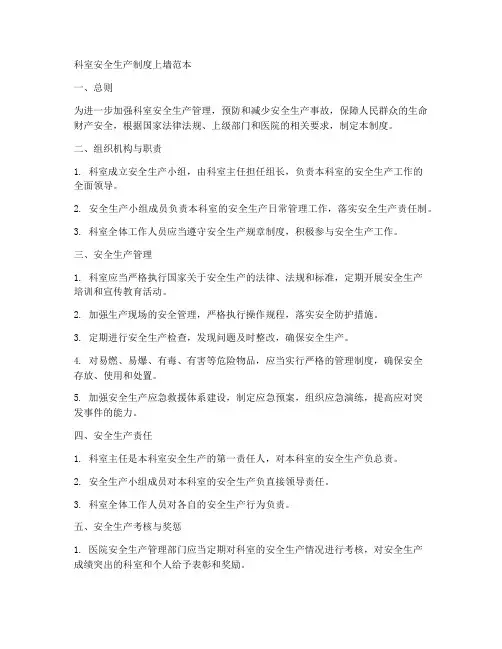 科室安全生产制度上墙范本

一、总则

为进一步加强科室安全生产管理，预防和减少安全生产事故，保障人民群众的生命财产安全，根据国家法律法规、上级部门和医院的相关要求，制定本制度。

二、组织机构与职责

1. 科室成立安全生产小组，由科室主任担任组长，负责本科室的安全生产工作的全面领导。

2. 安全生产小组成员负责本科室的安全生产日常管理工作，落实安全生产责任制。

3. 科室全体工作人员应当遵守安全生产规章制度，积极参与安全生产工作。

三、安全生产管理

1. 科室应当严格执行国家关于安全生产的法律、法规和标准，定期开展安全生产培训和宣传教育活动。

2. 加强生产现场的安全管理，严格执行操作规程，落实安全防护措施。

3. 定期进行安全生产检查，发现问题及时整改，确保安全生产。

4. 对易燃、易爆、有毒、有害等危险物品，应当实行严格的管理制度，确保安全存放、使用和处置。

5. 加强安全生产应急救援体系建设，制定应急预案，组织应急演练，提高应对突发事件的能力。

四、安全生产责任

1. 科室主任是本科室安全生产的第一责任人，对本科室的安全生产负总责。

2. 安全生产小组成员对本科室的安全生产负直接领导责任。

3. 科室全体工作人员对各自的安全生产行为负责。

五、安全生产考核与奖惩

1. 医院安全生产管理部门应当定期对科室的安全生产情况进行考核，对安全生产成绩突出的科室和个人给予表彰和奖励。